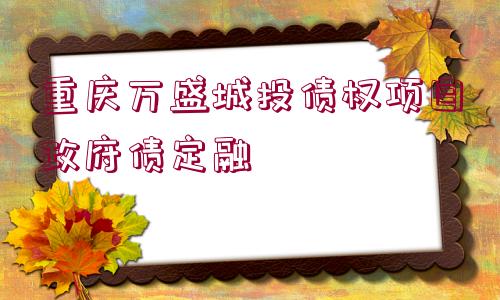 重庆万盛城投债权项目政府债定融